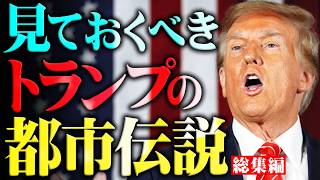 見ておくべき
トランプの
都市伝説
総集編